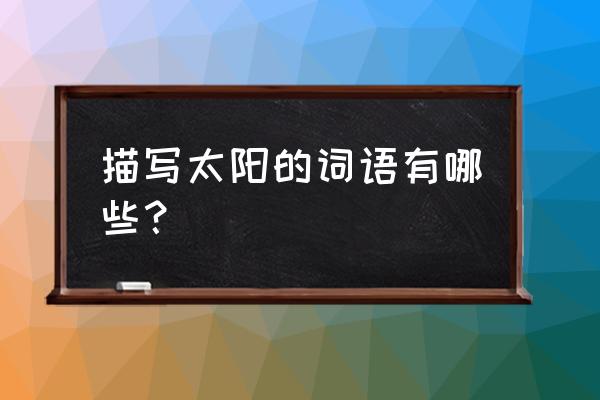 描写太阳的词语有哪些？